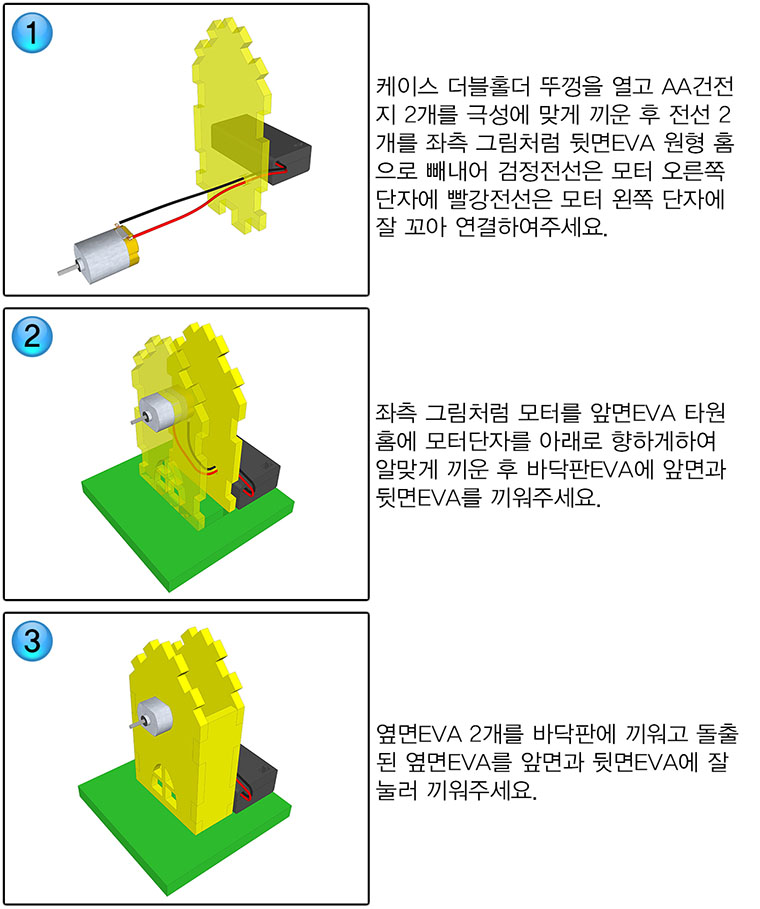 1

케이스 더블홀더 뚜껑을 열고 AA건전지 2개를 극성에 맞게 끼운 후 전선 2개를 좌측 그림처럼 뒷면EVA 원형 홈으로 빼내어 검정전선은 모터 오른쪽 단자에 빨강전선은 모터 왼쪽 단자에 잘 꼬아 연결하여주세요.

2

좌측 그림처럼 모터를 앞면EVA 타원 홈에 모터단자를 아래로 향하게하여 알맞게 끼운 후 바닥판EVA에 앞면과 뒷면EVA를 끼워주세요.

3

옆면EVA 2개를 바닥판에 끼워고 돌출된 옆면EVA를 앞면과 뒷면EVA에 잘 눌러 끼워주세요.